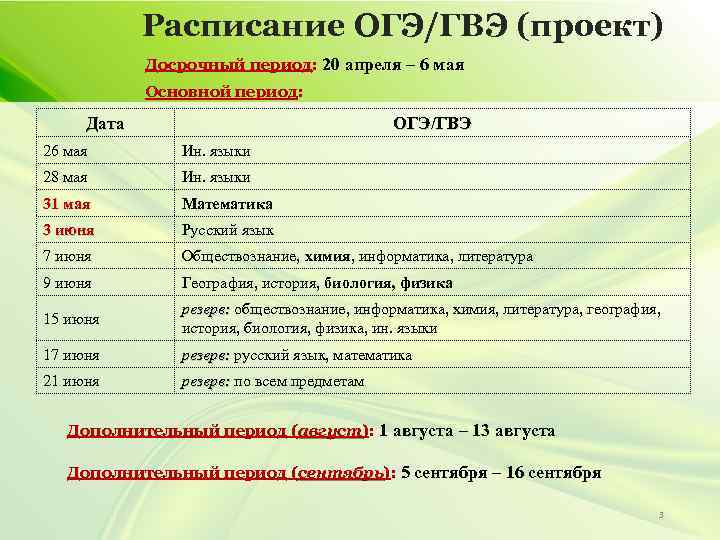 Расписание ОГЭ/ГВЭ (проект)

Досрочный период: 20 апреля – 6 мая

Основной период:

| Дата | ОГЭ/ГВЭ |
|---|---|
| 26 мая | Ин. языки |
| 28 мая | Ин. языки |
| 31 мая | Математика |
| 3 июня | Русский язык |
| 7 июня | Обществознание, химия, информатика, литература |
| 9 июня | География, история, биология, физика |
| 15 июня | резерв: обществознание, информатика, химия, литература, география, история, биология, физика, ин. языки |
| 17 июня | резерв: русский язык, математика |
| 21 июня | резерв: по всем предметам |

Дополнительный период (август): 1 августа – 13 августа

Дополнительный период (сентябрь): 5 сентября – 16 сентября

3